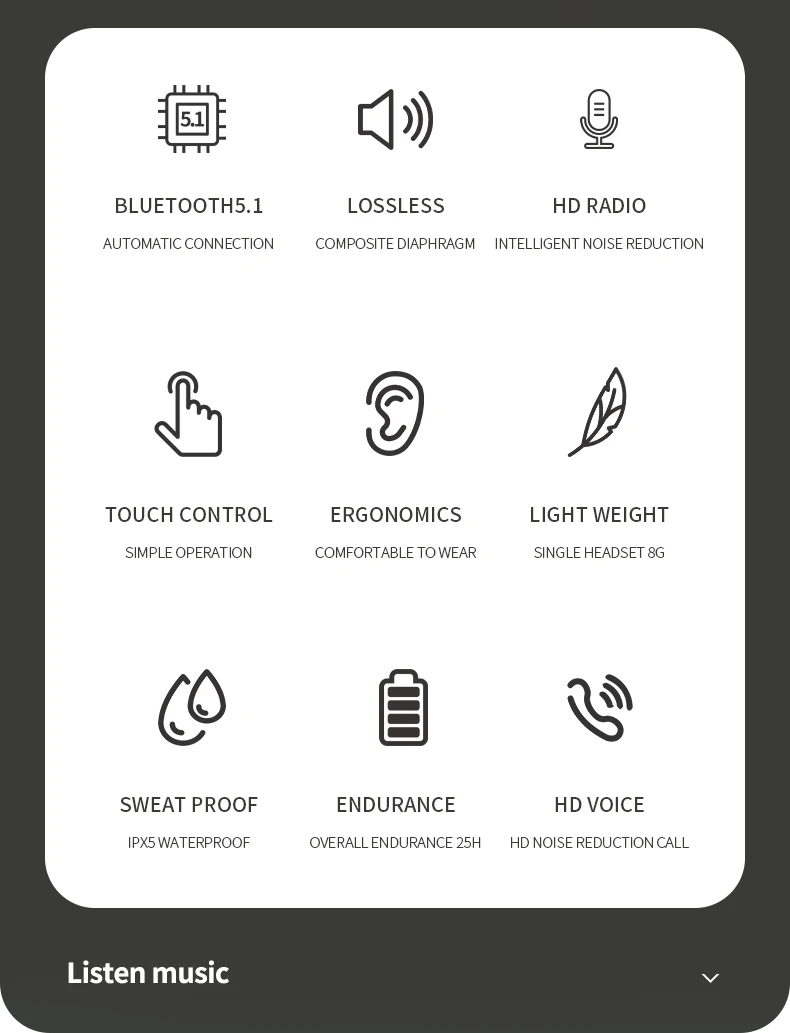 5.1

BLUETOOTH5.1
AUTOMATIC CONNECTION

LOSSLESS
COMPOSITE DIAPHRAGM

HD RADIO
INTELLIGENT NOISE REDUCTION

TOUCH CONTROL
SIMPLE OPERATION

ERGONOMICS
COMFORTABLE TO WEAR

LIGHT WEIGHT
SINGLE HEADSET 8G

SWEAT PROOF
IPX5 WATERPROOF

ENDURANCE
OVERALL ENDURANCE 25H

HD VOICE
HD NOISE REDUCTION CALL

Listen music